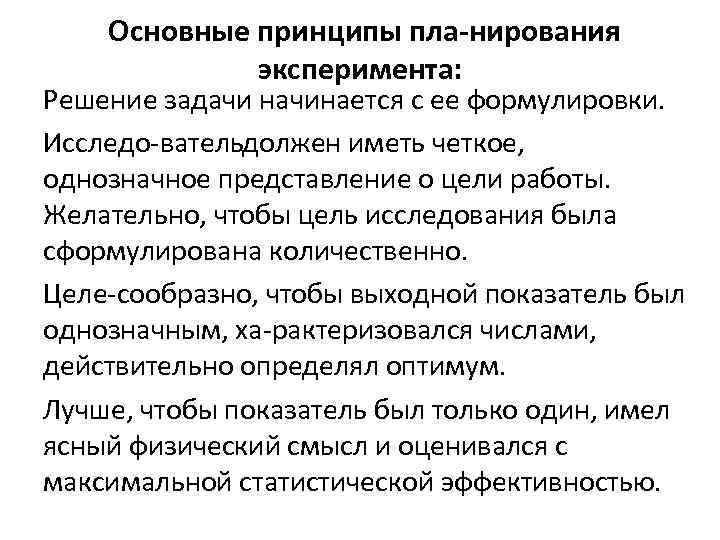 Основные принципы пла-нирования эксперимента:

Решение задачи начинается с ее формулировки.

Исследо-вательдолжен иметь четкое, однозначное представление о цели работы. Желательно, чтобы цель исследования была сформулирована количественно.

Целе-сообразно, чтобы выходной показатель был однозначным, ха-рактеризовался числами, действительно определял оптимум.

Лучше, чтобы показатель был только один, имел ясный физический смысл и оценивался с максимальной статистической эффективностью.